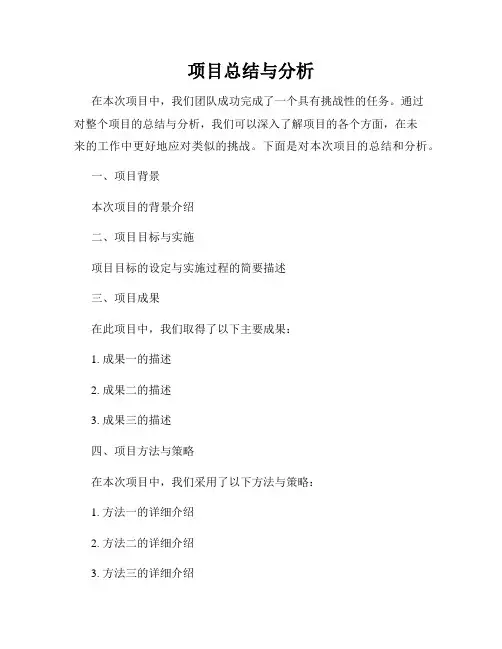 项目总结与分析

在本次项目中，我们团队成功完成了一个具有挑战性的任务。通过对整个项目的总结与分析，我们可以深入了解项目的各个方面，在未来的工作中更好地应对类似的挑战。下面是对本次项目的总结和分析。

一、项目背景

本次项目的背景介绍

二、项目目标与实施

项目目标的设定与实施过程的简要描述

三、项目成果

在此项目中，我们取得了以下主要成果：

1. 成果一的描述

2. 成果二的描述

3. 成果三的描述

四、项目方法与策略

在本次项目中，我们采用了以下方法与策略：

1. 方法一的详细介绍

2. 方法二的详细介绍

3. 方法三的详细介绍